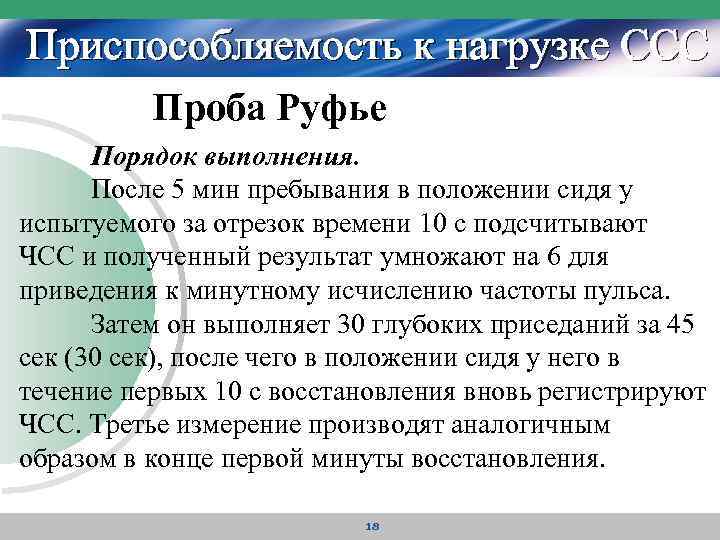 Приспособляемость к нагрузке ССС

Проба Руфье

Порядок выполнения.

После 5 мин пребывания в положении сидя у испытуемого за отрезок времени 10 с подсчитывают ЧСС и полученный результат умножают на 6 для приведения к минутному исчислению частоты пульса.

Затем он выполняет 30 глубоких приседаний за 45 сек (30 сек), после чего в положении сидя у него в течение первых 10 с восстановления вновь регистрируют ЧСС. Третье измерение производят аналогичным образом в конце первой минуты восстановления.

18